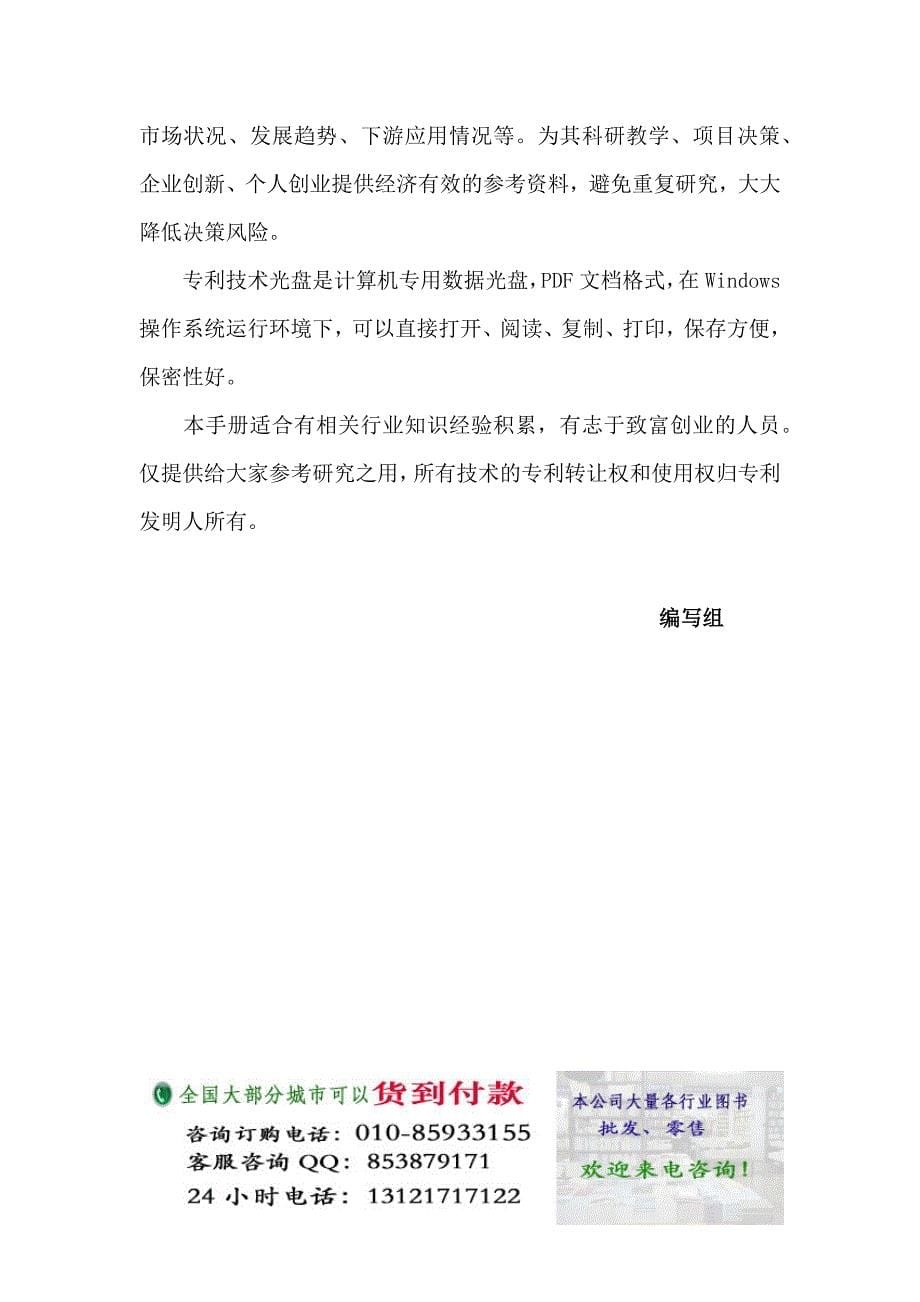 市场状况、发展趋势、下游应用情况等。为其科研教学、项目决策、企业创新、个人创业提供经济有效的参考资料，避免重复研究，大大降低决策风险。

专利技术光盘是计算机专用数据光盘，PDF 文档格式，在 Windows 操作系统运行环境下，可以直接打开、阅读、复制、打印，保存方便，保密性好。

本手册适合有相关行业知识经验积累，有志于致富创业的人员。仅提供给大家参考研究之用，所有技术的专利转让权和使用权归专利发明人所有。

编写组

全国大部分城市可以货到付款
咨询订购电话：010-85933155
客服咨询 QQ：853879171
24 小时电话：13121717122

本公司大量各行业图书
批发、零售
欢迎来电咨询！